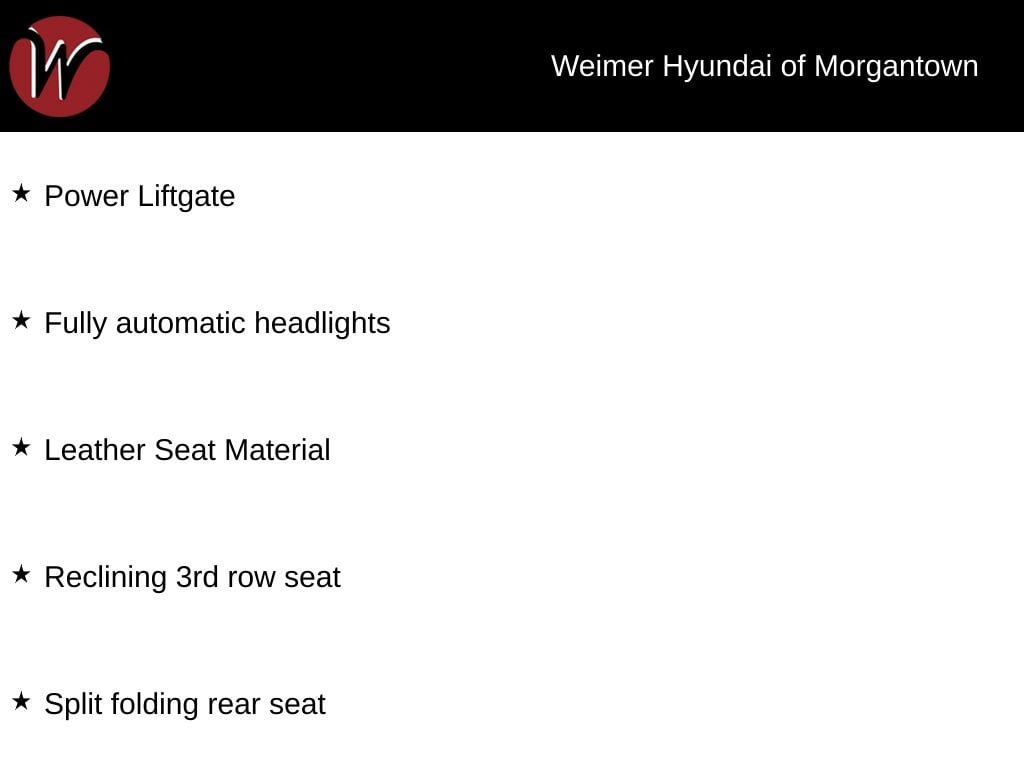 W

Weimer Hyundai of Morgantown

★ Power Liftgate

★ Fully automatic headlights

★ Leather Seat Material

★ Reclining 3rd row seat

★ Split folding rear seat